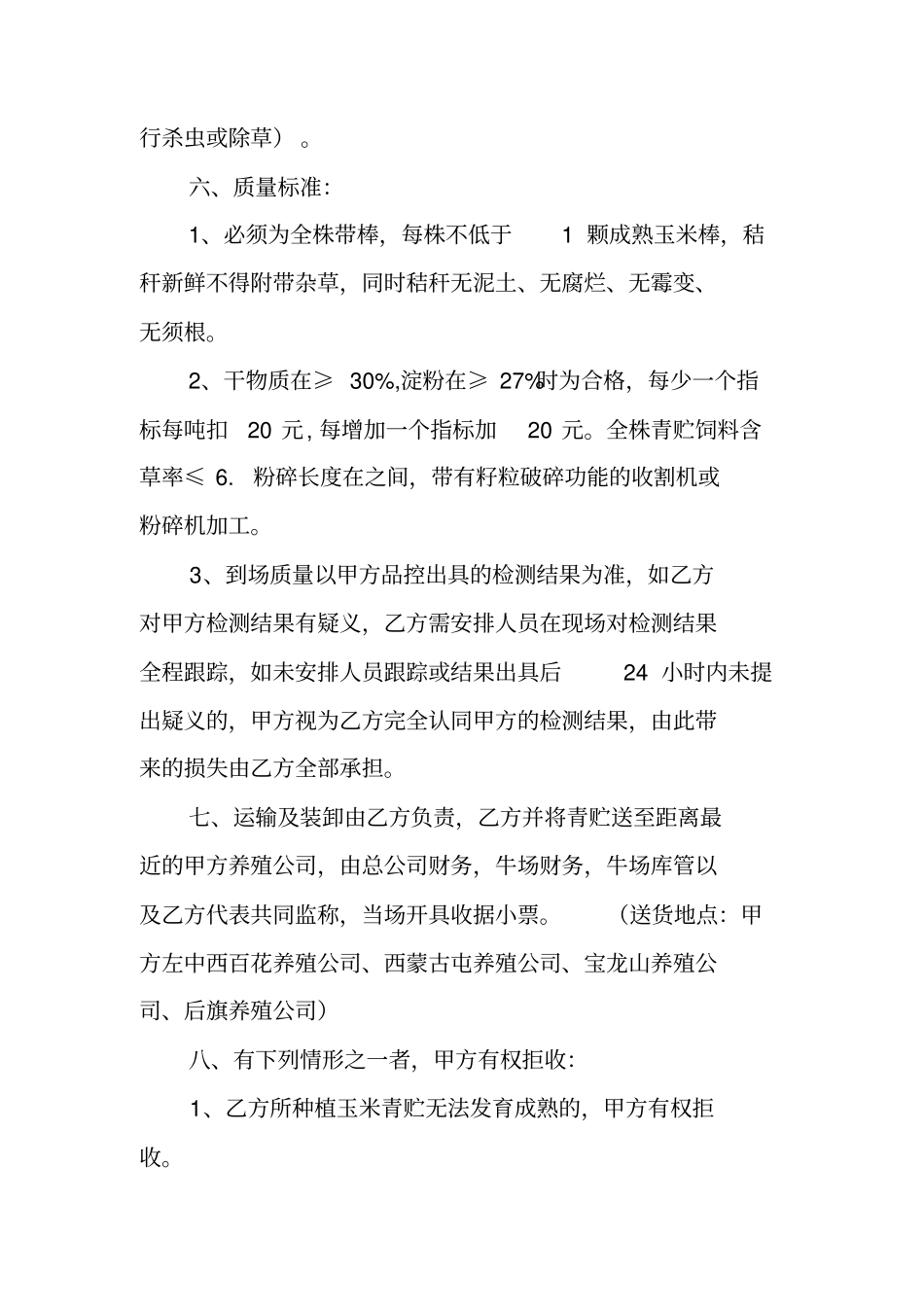 行杀虫或除草）。

六、质量标准：

1、必须为全株带棒，每株不低于 1 颗成熟玉米棒，秸秆新鲜不得附带杂草，同时秸秆无泥土、无腐烂、无霉变、无须根。

2、干物质在≥ 30%,淀粉在≥ 27%时为合格，每少一个指标每吨扣 20 元，每增加一个指标加 20 元。全株青贮饲料含草率≤ 6. 粉碎长度在之间，带有籽粒破碎功能的收割机或粉碎机加工。

3、到场质量以甲方品控出具的检测结果为准，如乙方对甲方检测结果有疑义，乙方需安排人员在现场对检测结果全程跟踪，如未安排人员跟踪或结果出具后 24 小时内未提出疑义的，甲方视为乙方完全认同甲方的检测结果，由此带来的损失由乙方全部承担。

七、运输及装卸由乙方负责，乙方并将青贮送至距离最近的甲方养殖公司，由总公司财务，牛场财务，牛场库管以及乙方代表共同监称，当场开具收据小票。（送货地点：甲方左中西百花养殖公司、西蒙古屯养殖公司、宝龙山养殖公司、后旗养殖公司）

八、有下列情形之一者，甲方有权拒收：

1、乙方所种植玉米青贮无法发育成熟的，甲方有权拒收。